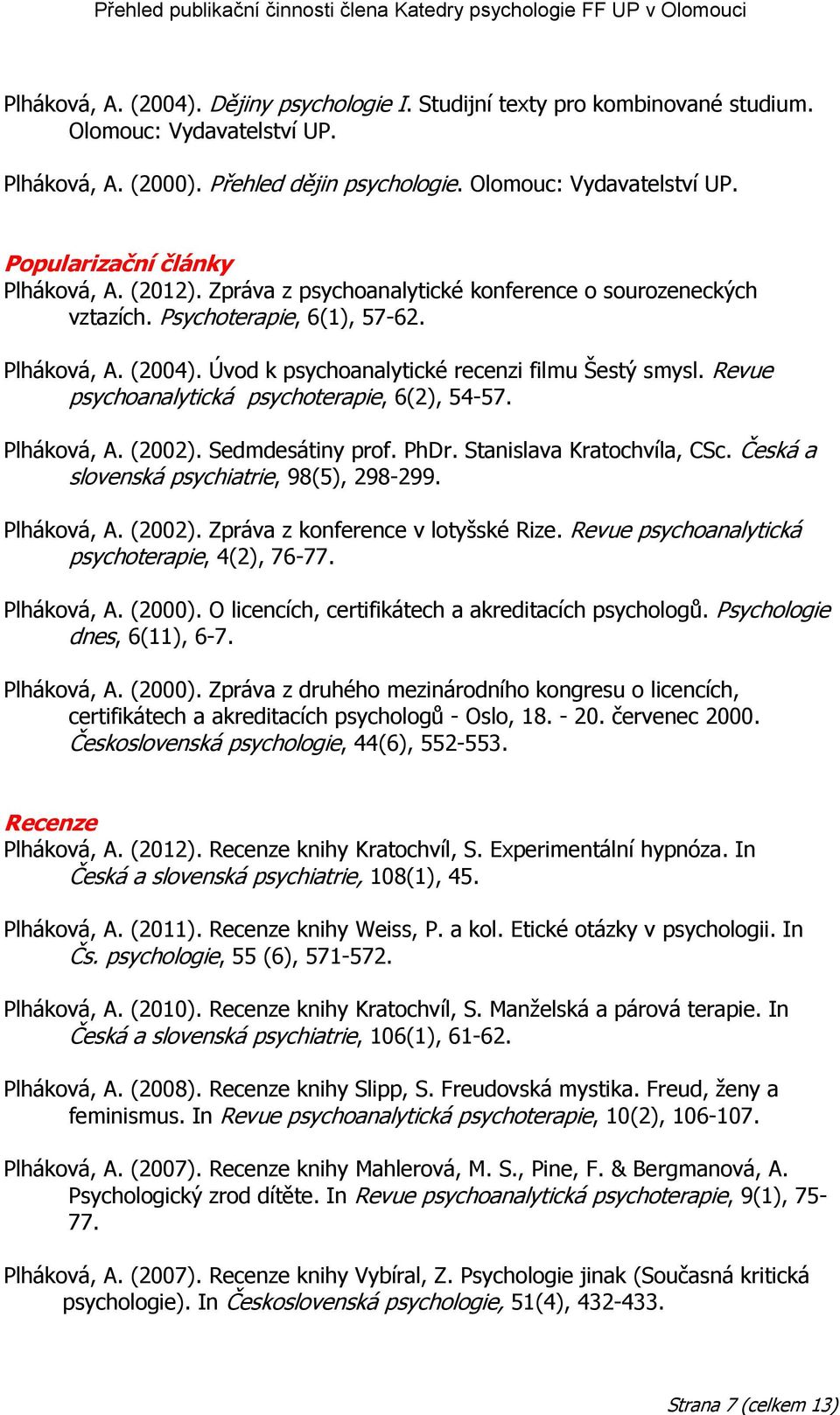 Přehled publikační činnosti člena Katedry psychologie FF UP v Olomouci

Plháková, A. (2004). Dějiny psychologie I. Studijní texty pro kombinované studium. Olomouc: Vydavatelství UP.

Plháková, A. (2000). Přehled dějin psychologie. Olomouc: Vydavatelství UP.

Popularizační články
Plháková, A. (2012). Zpráva z psychoanalytické konference o sourozeneckých vztazích. Psychoterapie, 6(1), 57-62.

Plháková, A. (2004). Úvod k psychoanalytické recenzi filmu Šestý smysl. Revue psychoanalytická psychoterapie, 6(2), 54-57.

Plháková, A. (2002). Sedmdesátiny prof. PhDr. Stanislava Kratochvíla, CSc. Česká a slovenská psychiatrie, 98(5), 298-299.

Plháková, A. (2002). Zpráva z konference v lotyšské Rize. Revue psychoanalytická psychoterapie, 4(2), 76-77.

Plháková, A. (2000). O licencích, certifikátech a akreditacích psychologů. Psychologie dnes, 6(11), 6-7.

Plháková, A. (2000). Zpráva z druhého mezinárodního kongresu o licencích, certifikátech a akreditacích psychologů - Oslo, 18. - 20. červenec 2000. Československá psychologie, 44(6), 552-553.

Recenze
Plháková, A. (2012). Recenze knihy Kratochvíl, S. Experimentální hypnóza. In Česká a slovenská psychiatrie, 108(1), 45.

Plháková, A. (2011). Recenze knihy Weiss, P. a kol. Etické otázky v psychologii. In Čs. psychologie, 55 (6), 571-572.

Plháková, A. (2010). Recenze knihy Kratochvíl, S. Manželská a párová terapie. In Česká a slovenská psychiatrie, 106(1), 61-62.

Plháková, A. (2008). Recenze knihy Slipp, S. Freudovská mystika. Freud, ženy a feminismus. In Revue psychoanalytická psychoterapie, 10(2), 106-107.

Plháková, A. (2007). Recenze knihy Mahlerová, M. S., Pine, F. & Bergmanová, A. Psychologický zrod dítěte. In Revue psychoanalytická psychoterapie, 9(1), 75-77.

Plháková, A. (2007). Recenze knihy Vybíral, Z. Psychologie jinak (Současná kritická psychologie). In Československá psychologie, 51(4), 432-433.

Strana 7 (celkem 13)